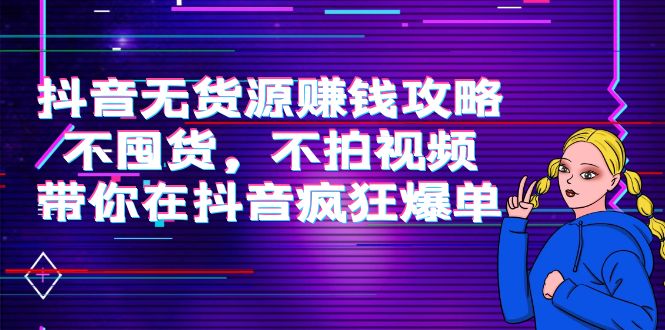 抖音无货源赚钱攻略
不囤货，不拍视频
带你在抖音疯狂爆单